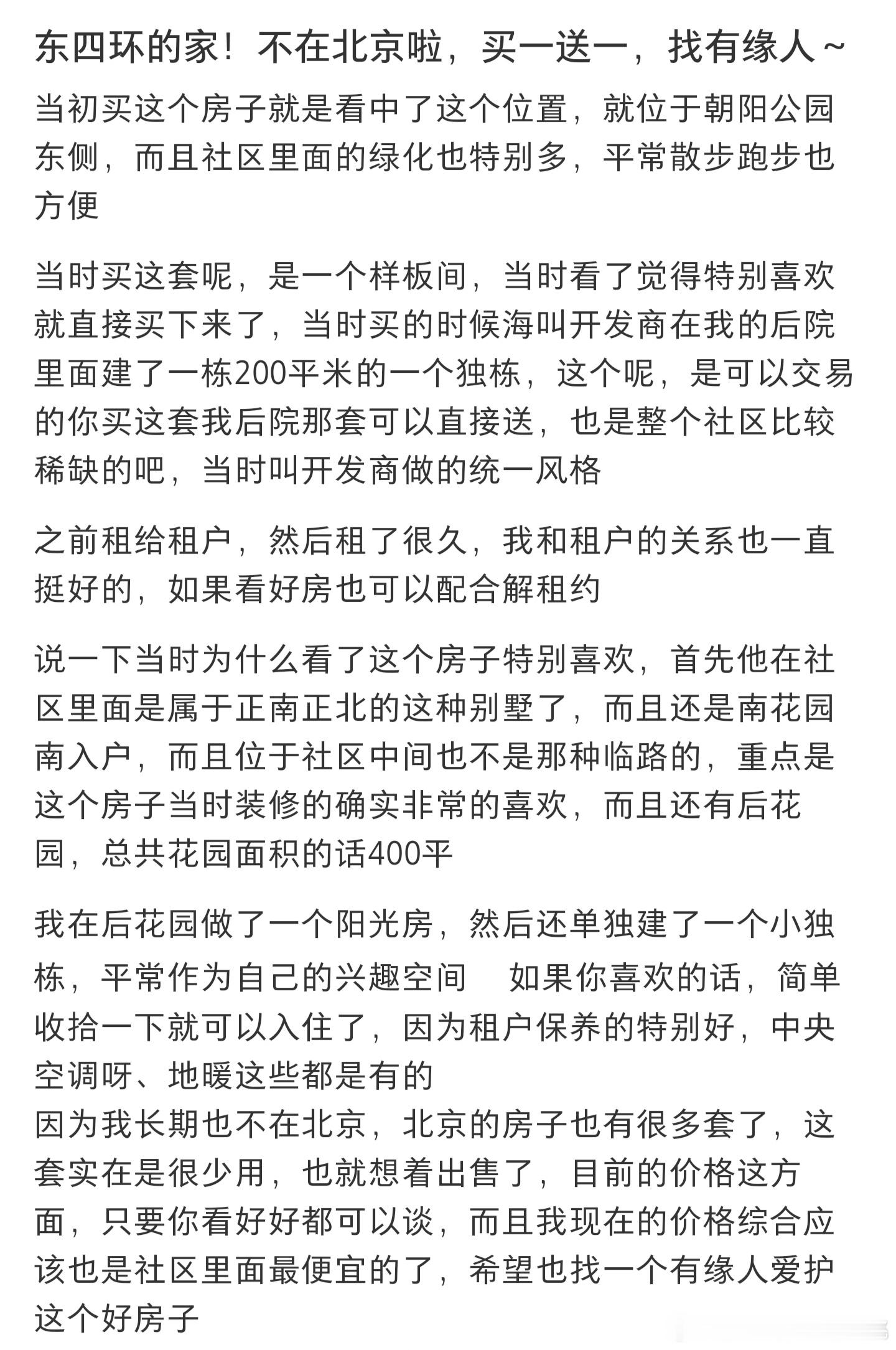 东四环的家！不在北京啦，买一送一，找有缘人~

当初买这个房子就是看中了这个位置，就位于朝阳公园东侧，而且社区里面的绿化也特别多，平常散步跑步也方便

当时买这套呢，是一个样板间，当时看了觉得特别喜欢就直接买下来了，当时买的时候海叫开发商在我的后院里面建了一栋200平米的一个独栋，这个呢，是可以交易的你买这套我后院那套可以直接送，也是整个社区比较稀缺的吧，当时叫开发商做的统一风格

之前租给租户，然后租了很久，我和租户的关系也一直挺好的，如果看好房也可以配合解租约

说一下当时为什么看了这个房子特别喜欢，首先他在社区里面是属于正南正北的这种别墅了，而且还是南花园南入户，而且位于社区中间也不是那种临路的，重点是这个房子当时装修的确实非常的喜欢，而且还有后花园，总共花园面积的话400平

我在后花园做了一个阳光房，然后还单独建了一个小独栋，平常作为自己的兴趣空间　如果你喜欢的话，简单收拾一下就可以入住了，因为租户保养的特别好，中央空调呀、地暖这些都是有的
因为我长期也不在北京，北京的房子也有很多套了，这套实在是很少用，也就想着出售了，目前的价格这方面，只要你看好好都可以谈，而且我现在的价格综合应该也是社区里面最便宜的了，希望也找一个有缘人爱护这个好房子